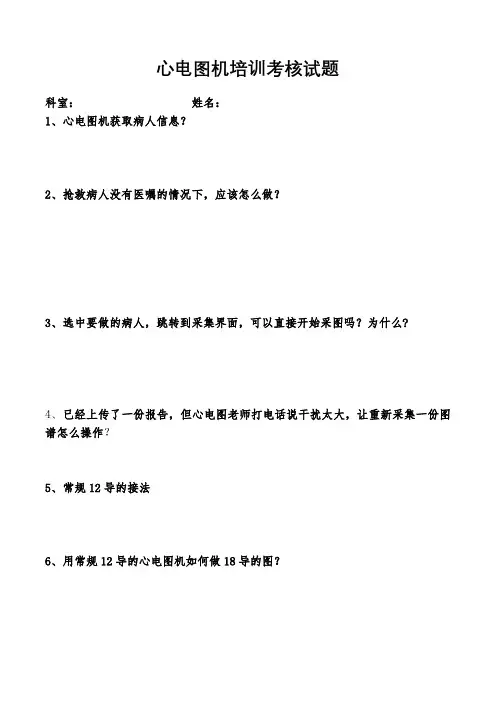 心电图机培训考核试题

科室：　　　　　　　　　姓名：

1、心电图机获取病人信息？

2、抢救病人没有医嘱的情况下，应该怎么做？

3、选中要做的病人，跳转到采集界面，可以直接开始采图吗？为什么？

4、已经上传了一份报告，但心电图老师打电话说干扰太大，让重新采集一份图谱怎么操作？

5、常规 12 导的接法

6、用常规 12 导的心电图机如何做 18 导的图？